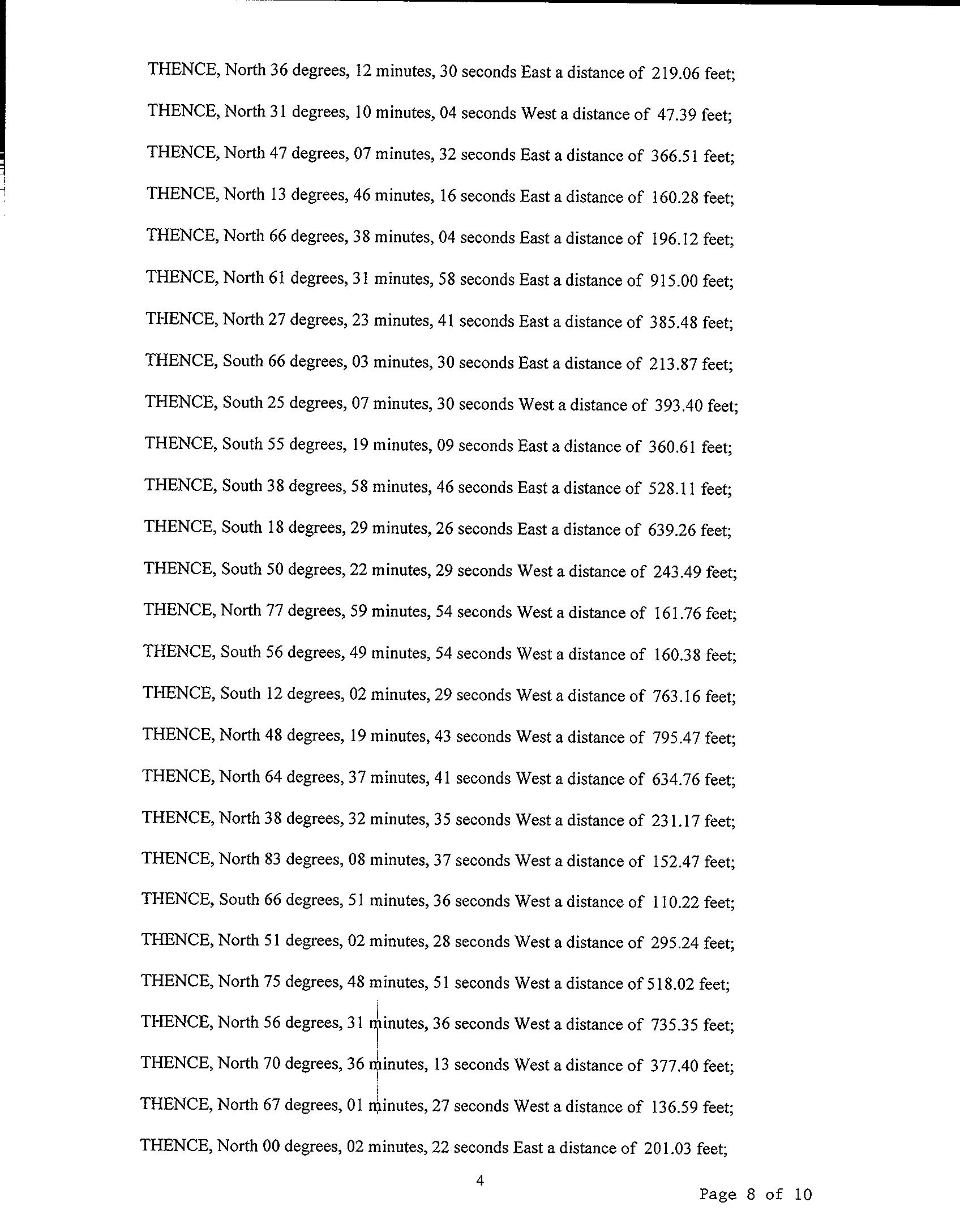 THENCE, North 36 degrees, 12 minutes, 30 seconds East a distance of 219.06 feet;

THENCE, North 31 degrees, 10 minutes, 04 seconds West a distance of 47.39 feet;

THENCE, North 47 degrees, 07 minutes, 32 seconds East a distance of 366.51 feet;

THENCE, North 13 degrees, 46 minutes, 16 seconds East a distance of 160.28 feet;

THENCE, North 66 degrees, 38 minutes, 04 seconds East a distance of 196.12 feet;

THENCE, North 61 degrees, 31 minutes, 58 seconds East a distance of 915.00 feet;

THENCE, North 27 degrees, 23 minutes, 41 seconds East a distance of 385.48 feet;

THENCE, South 66 degrees, 03 minutes, 30 seconds East a distance of 213.87 feet;

THENCE, South 25 degrees, 07 minutes, 30 seconds West a distance of 393.40 feet;

THENCE, South 55 degrees, 19 minutes, 09 seconds East a distance of 360.61 feet;

THENCE, South 38 degrees, 58 minutes, 46 seconds East a distance of 528.11 feet;

THENCE, South 18 degrees, 29 minutes, 26 seconds East a distance of 639.26 feet;

THENCE, South 50 degrees, 22 minutes, 29 seconds West a distance of 243.49 feet;

THENCE, North 77 degrees, 59 minutes, 54 seconds West a distance of 161.76 feet;

THENCE, South 56 degrees, 49 minutes, 54 seconds West a distance of 160.38 feet;

THENCE, South 12 degrees, 02 minutes, 29 seconds West a distance of 763.16 feet;

THENCE, North 48 degrees, 19 minutes, 43 seconds West a distance of 795.47 feet;

THENCE, North 64 degrees, 37 minutes, 41 seconds West a distance of 634.76 feet;

THENCE, North 38 degrees, 32 minutes, 35 seconds West a distance of 231.17 feet;

THENCE, North 83 degrees, 08 minutes, 37 seconds West a distance of 152.47 feet;

THENCE, South 66 degrees, 51 minutes, 36 seconds West a distance of 110.22 feet;

THENCE, North 51 degrees, 02 minutes, 28 seconds West a distance of 295.24 feet;

THENCE, North 75 degrees, 48 minutes, 51 seconds West a distance of 518.02 feet;

THENCE, North 56 degrees, 31 minutes, 36 seconds West a distance of 735.35 feet;

THENCE, North 70 degrees, 36 minutes, 13 seconds West a distance of 377.40 feet;

THENCE, North 67 degrees, 01 minutes, 27 seconds West a distance of 136.59 feet;

THENCE, North 00 degrees, 02 minutes, 22 seconds East a distance of 201.03 feet;

4

Page 8 of 10